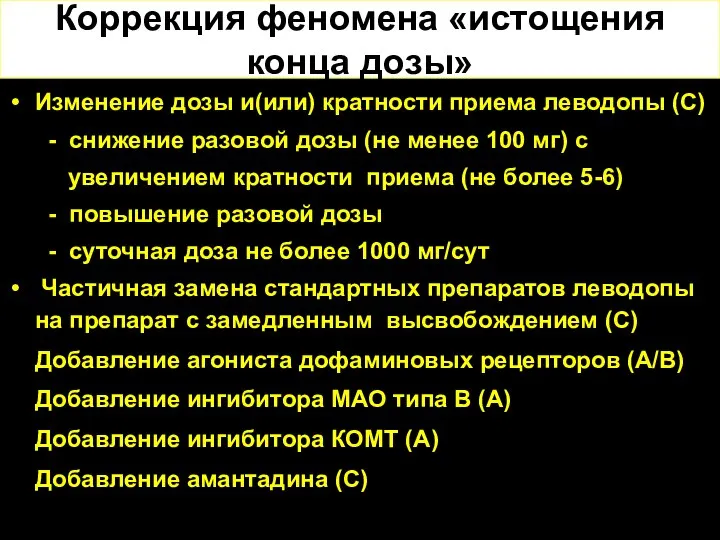 Коррекция феномена «истощения конца дозы»

• Изменение дозы и(или) кратности приема леводопы (С)
- снижение разовой дозы (не менее 100 мг) с увеличением кратности приема (не более 5-6)
- повышение разовой дозы
- суточная доза не более 1000 мг/сут
• Частичная замена стандартных препаратов леводопы на препарат с замедленным высвобождением (С)
Добавление агониста дофаминовых рецепторов (А/В)
Добавление ингибитора МАО типа В (А)
Добавление ингибитора КОМТ (А)
Добавление амантадина (С)